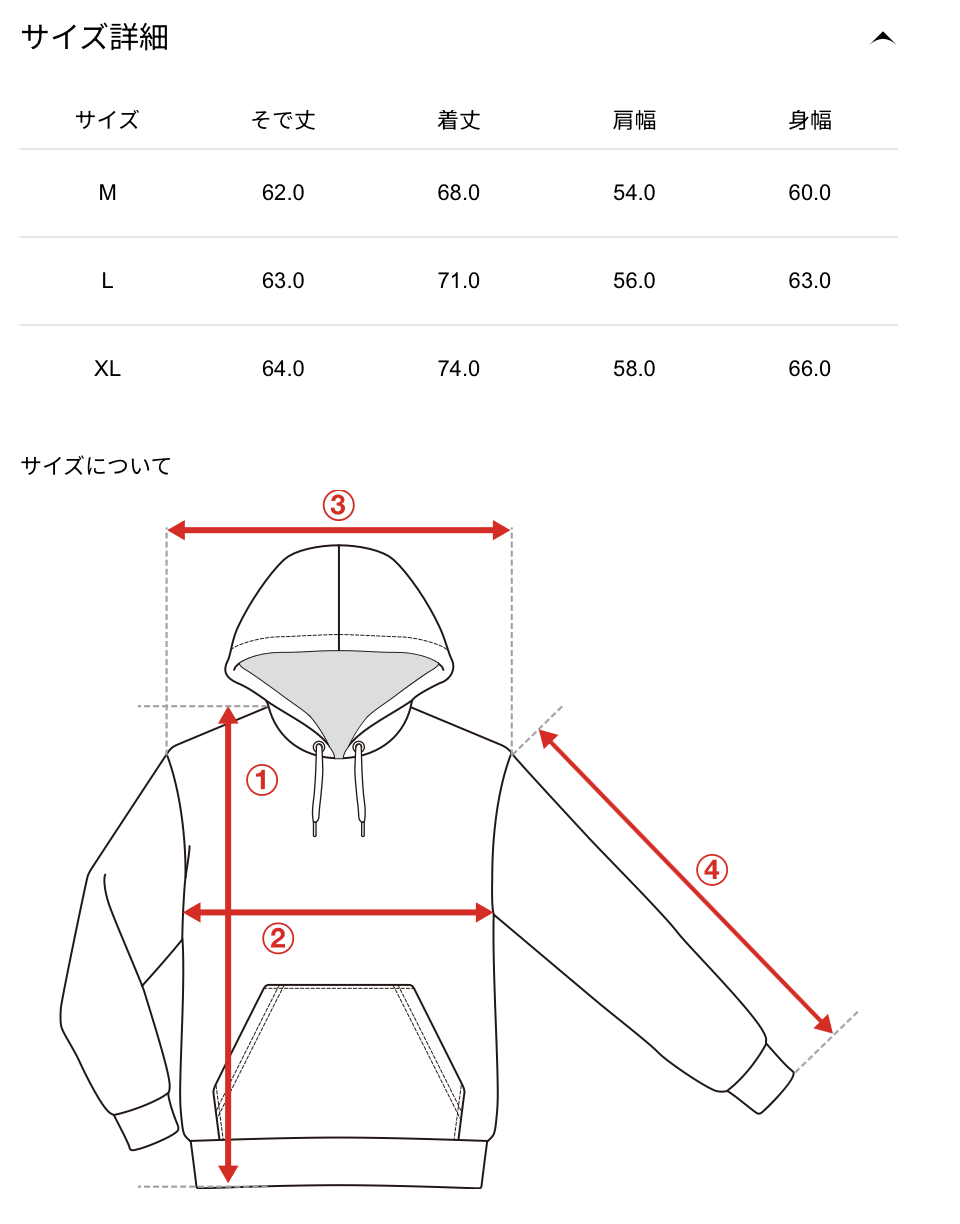 サイズ詳細

| サイズ | そで丈 | 着丈 | 肩幅 | 身幅 |
|---|---|---|---|---|
| M | 62.0 | 68.0 | 54.0 | 60.0 |
| L | 63.0 | 71.0 | 56.0 | 63.0 |
| XL | 64.0 | 74.0 | 58.0 | 66.0 |

サイズについて

③
①
④
②